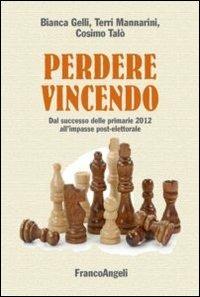 Bianca Gelli, Terri Mannarini, Cosimo Talò

PERDERE VINCENDO

Dal successo delle primarie 2012 all'impasse post-elettorale

FrancoAngeli